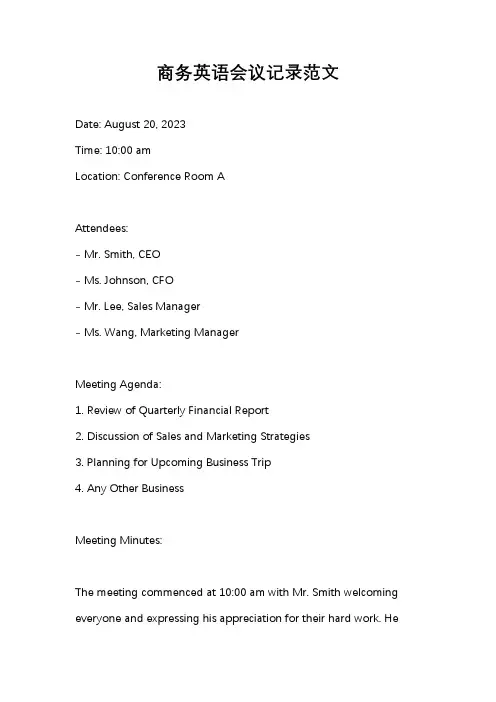 商务英语会议记录范文

Date: August 20, 2023

Time: 10:00 am

Location: Conference Room A

Attendees:

- Mr. Smith, CEO

- Ms. Johnson, CFO

- Mr. Lee, Sales Manager

- Ms. Wang, Marketing Manager

Meeting Agenda:

1. Review of Quarterly Financial Report

2. Discussion of Sales and Marketing Strategies

3. Planning for Upcoming Business Trip

4. Any Other Business

Meeting Minutes:

The meeting commenced at 10:00 am with Mr. Smith welcoming everyone and expressing his appreciation for their hard work. He